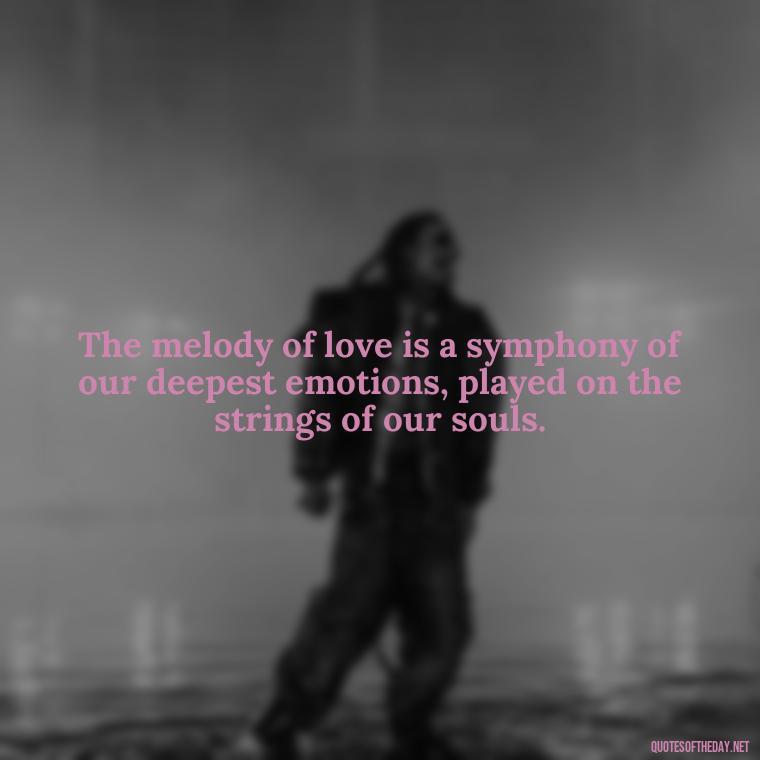 The melody of love is a symphony of our deepest emotions, played on the strings of our souls.

QUOTESOFTHEDAY.NET